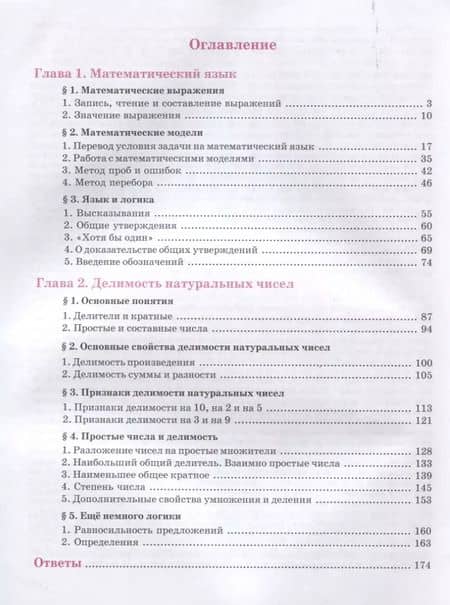 Оглавление

Глава 1. Математический язык

§ 1. Математические выражения

1. Запись, чтение и составление выражений ........ 3
2. Значение выражения ........ 10

§ 2. Математические модели

1. Перевод условия задачи на математический язык ........ 17
2. Работа с математическими моделями ........ 35
3. Метод проб и ошибок ........ 42
4. Метод перебора ........ 46

§ 3. Язык и логика

1. Высказывания ........ 55
2. Общие утверждения ........ 60
3. «Хотя бы один» ........ 65
4. О доказательстве общих утверждений ........ 69
5. Введение обозначений ........ 74

Глава 2. Делимость натуральных чисел

§ 1. Основные понятия

1. Делители и кратные ........ 87
2. Простые и составные числа ........ 94

§ 2. Основные свойства делимости натуральных чисел

1. Делимость произведения ........ 100
2. Делимость суммы и разности ........ 105

§ 3. Признаки делимости натуральных чисел

1. Признаки делимости на 10, на 2 и на 5 ........ 113
2. Признаки делимости на 3 и на 9 ........ 121

§ 4. Простые числа и делимость

1. Разложение чисел на простые множители ........ 128
2. Наибольший общий делитель. Взаимно простые числа ........ 133
3. Наименьшее общее кратное ........ 139
4. Степень числа ........ 145
5. Дополнительные свойства умножения и деления ........ 153

§ 5. Ещё немного логики

1. Равносильность предложений ........ 160
2. Определения ........ 163

Ответы ........ 174